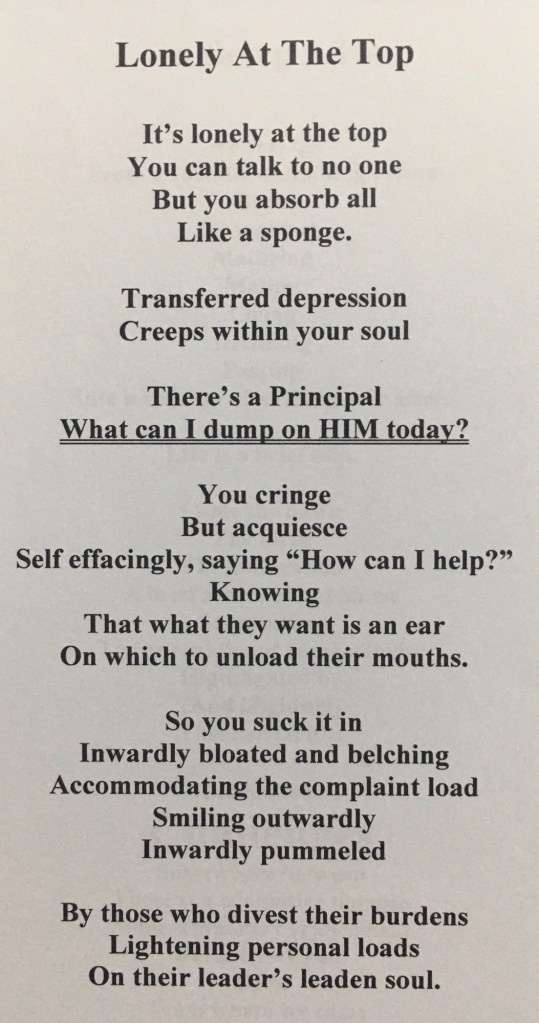 Lonely At The Top

It's lonely at the top
You can talk to no one
But you absorb all
Like a sponge.

Transferred depression
Creeps within your soul

There's a Principal
What can I dump on HIM today?

You cringe
But acquiesce
Self effacingly, saying "How can I help?"
Knowing
That what they want is an ear
On which to unload their mouths.

So you suck it in
Inwardly bloated and belching
Accommodating the complaint load
Smiling outwardly
Inwardly pummeled

By those who divest their burdens
Lightening personal loads
On their leader's leaden soul.